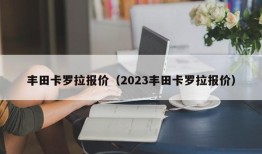 丰田卡罗拉报价（2023丰田卡罗拉报价）